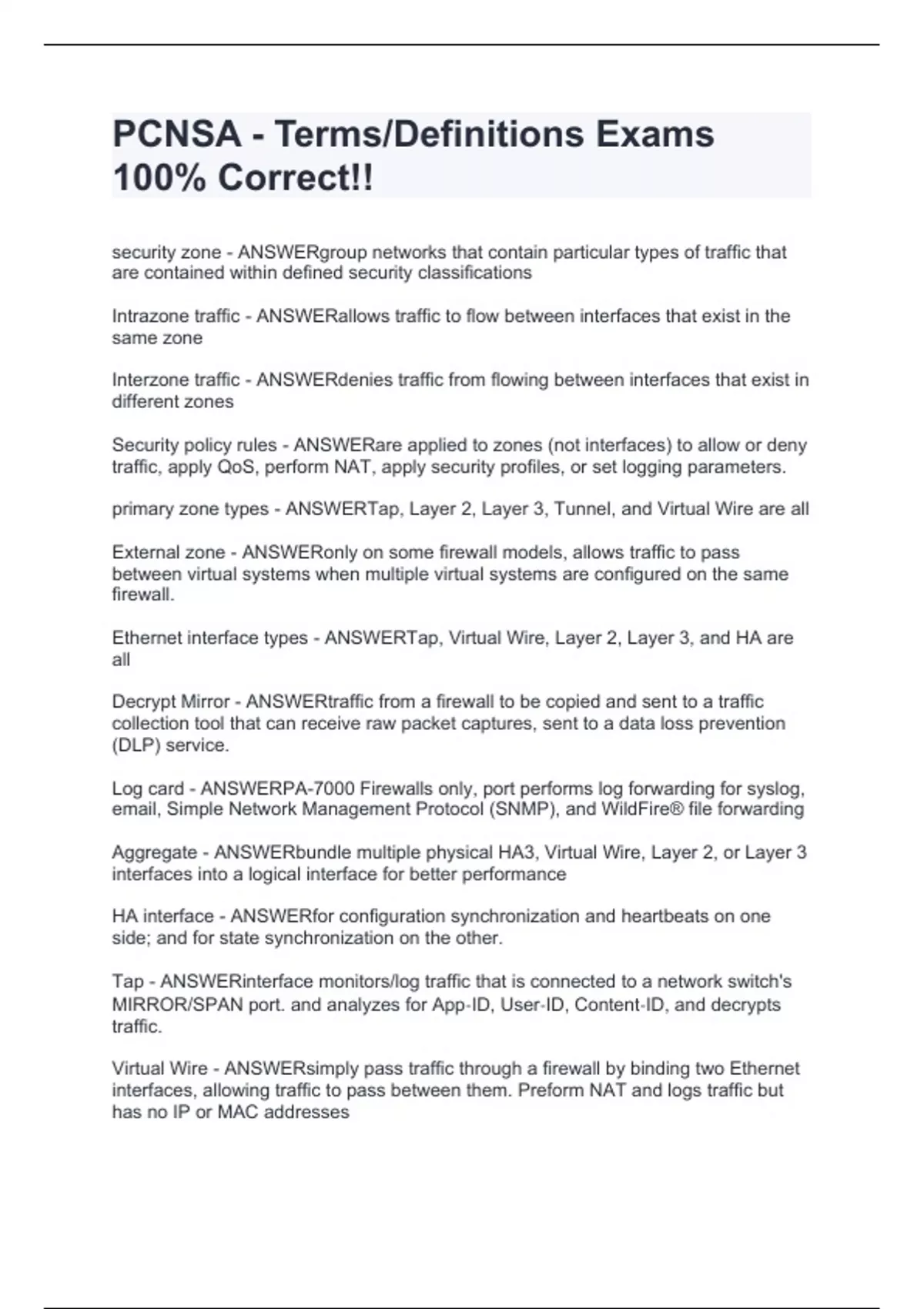 PCNSA - Terms/Definitions Exams 100% Correct!!

security zone - ANSWERgroup networks that contain particular types of traffic that are contained within defined security classifications

Intrazone traffic - ANSWERallows traffic to flow between interfaces that exist in the same zone

Interzone traffic - ANSWERdenies traffic from flowing between interfaces that exist in different zones

Security policy rules - ANSWERare applied to zones (not interfaces) to allow or deny traffic, apply QoS, perform NAT, apply security profiles, or set logging parameters.

primary zone types - ANSWERTap, Layer 2, Layer 3, Tunnel, and Virtual Wire are all

External zone - ANSWERonly on some firewall models, allows traffic to pass between virtual systems when multiple virtual systems are configured on the same firewall.

Ethernet interface types - ANSWERTap, Virtual Wire, Layer 2, Layer 3, and HA are all

Decrypt Mirror - ANSWERtraffic from a firewall to be copied and sent to a traffic collection tool that can receive raw packet captures, sent to a data loss prevention (DLP) service.

Log card - ANSWERPA-7000 Firewalls only, port performs log forwarding for syslog, email, Simple Network Management Protocol (SNMP), and WildFire® file forwarding

Aggregate - ANSWERbundle multiple physical HA3, Virtual Wire, Layer 2, or Layer 3 interfaces into a logical interface for better performance

HA interface - ANSWERfor configuration synchronization and heartbeats on one side; and for state synchronization on the other.

Tap - ANSWERinterface monitors/log traffic that is connected to a network switch's MIRROR/SPAN port. and analyzes for App-ID, User-ID, Content-ID, and decrypts traffic.

Virtual Wire - ANSWERsimply pass traffic through a firewall by binding two Ethernet interfaces, allowing traffic to pass between them. Preform NAT and logs traffic but has no IP or MAC addresses